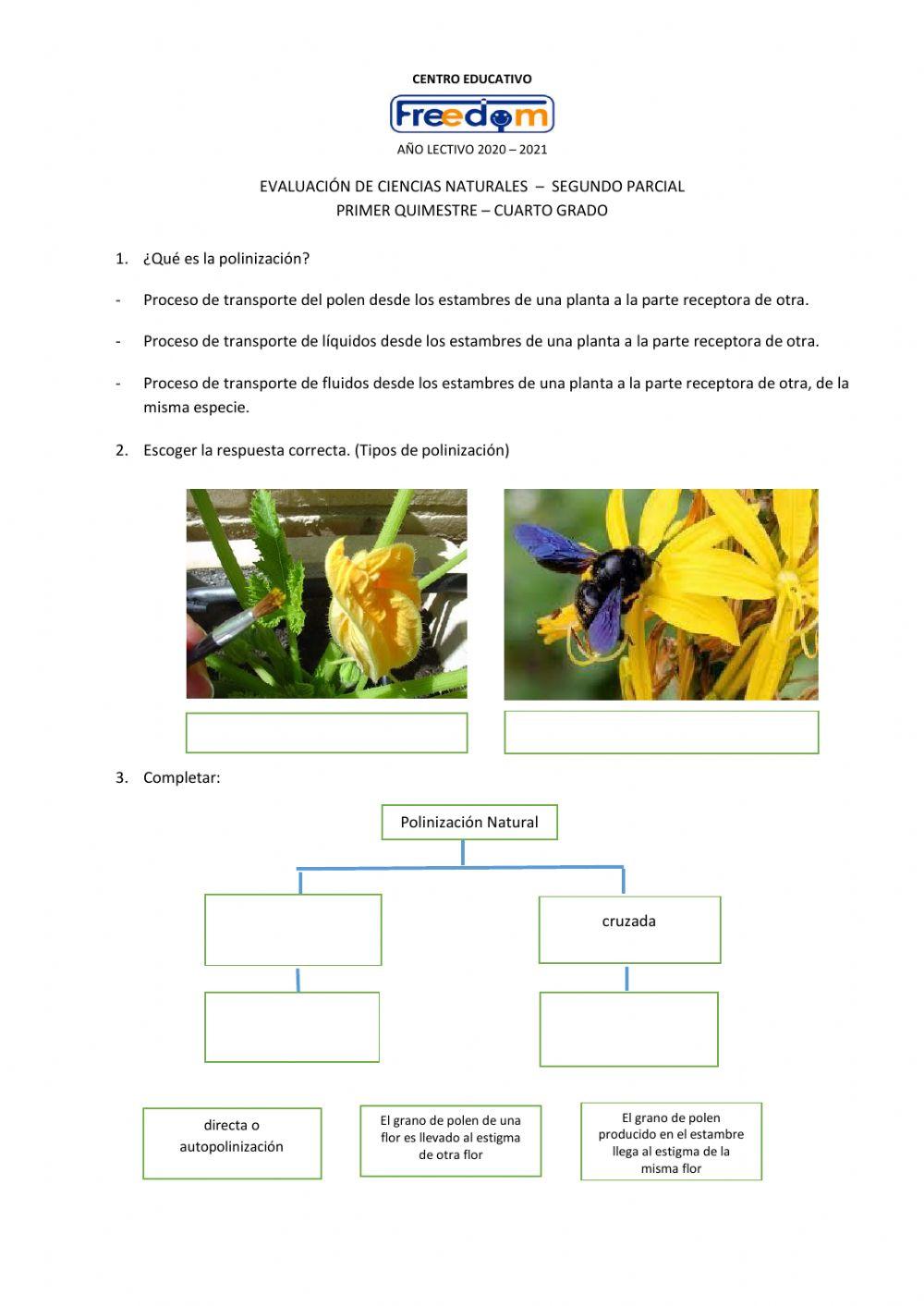 CENTRO EDUCATIVO

Freedom

AÑO LECTIVO 2020 – 2021

EVALUACIÓN DE CIENCIAS NATURALES – SEGUNDO PARCIAL
PRIMER QUIMESTRE – CUARTO GRADO

1. ¿Qué es la polinización?

- Proceso de transporte del polen desde los estambres de una planta a la parte receptora de otra.

- Proceso de transporte de líquidos desde los estambres de una planta a la parte receptora de otra.

- Proceso de transporte de fluidos desde los estambres de una planta a la parte receptora de otra, de la misma especie.

2. Escoger la respuesta correcta. (Tipos de polinización)

3. Completar:

Polinización Natural

cruzada

directa o autopolinización

El grano de polen de una flor es llevado al estigma de otra flor

El grano de polen producido en el estambre llega al estigma de la misma flor